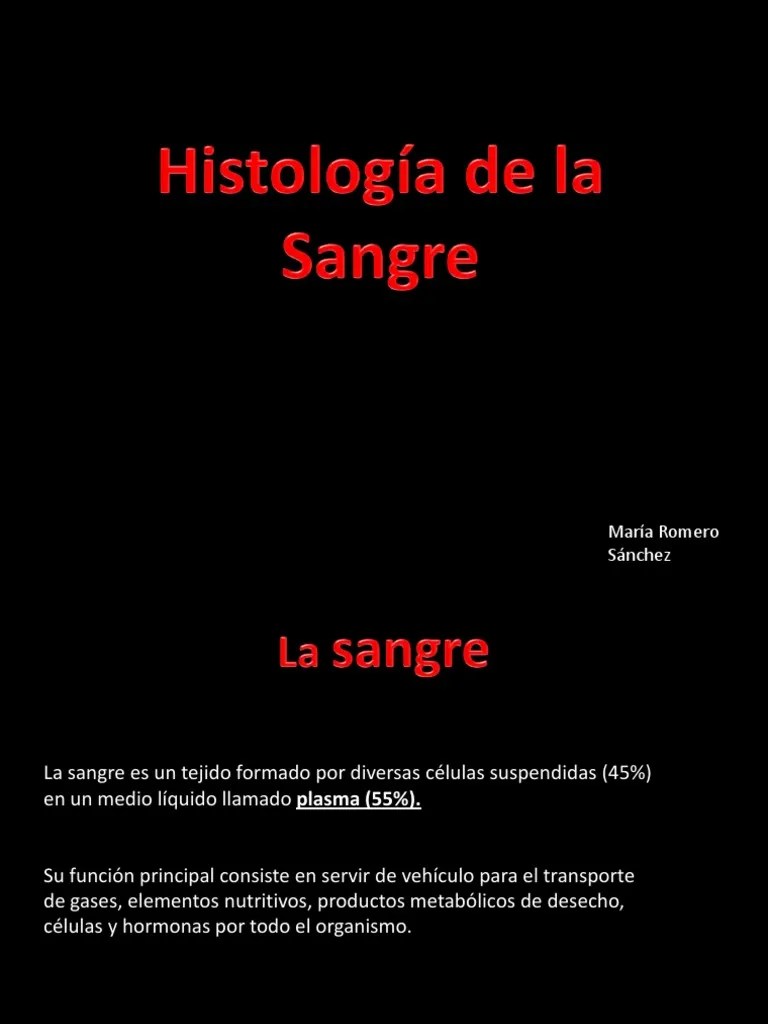 Histología de la Sangre

María Romero Sánchez

La sangre

La sangre es un tejido formado por diversas células suspendidas (45%) en un medio líquido llamado plasma (55%).

Su función principal consiste en servir de vehículo para el transporte de gases, elementos nutritivos, productos metabólicos de desecho, células y hormonas por todo el organismo.